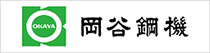 OKAYA

岡谷鋼機